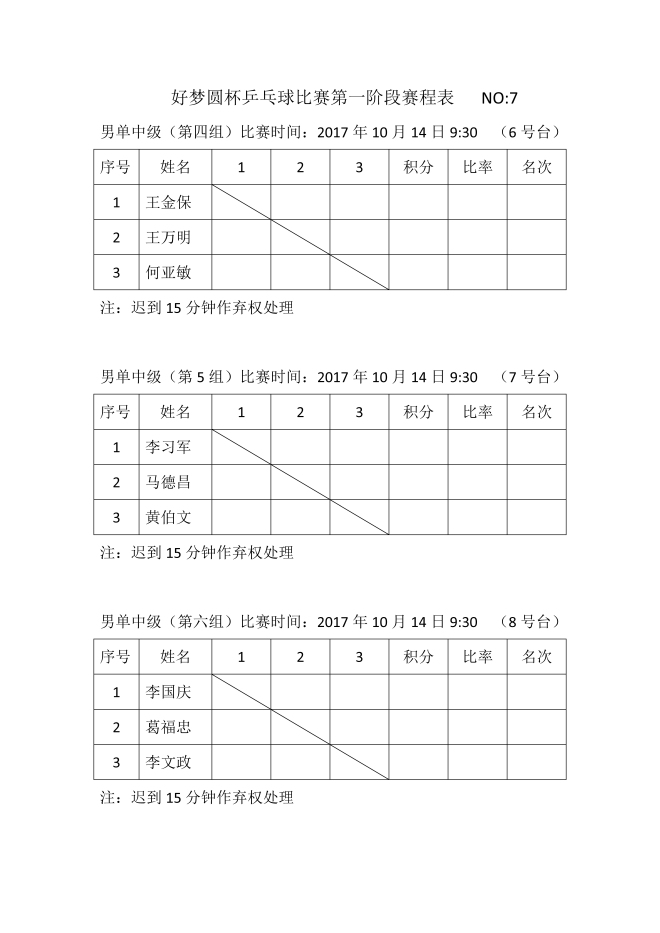 好梦圆杯乒乓球比赛第一阶段赛程表　NO:7

男单中级（第四组）比赛时间：2017 年 10 月 14 日 9:30　（6 号台）

| 序号 | 姓名 | 1 | 2 | 3 | 积分 | 比率 | 名次 |
|---|---|---|---|---|---|---|---|
| 1 | 王金保 | | | | | | |
| 2 | 王万明 | | | | | | |
| 3 | 何亚敏 | | | | | | |

注：迟到 15 分钟作弃权处理

男单中级（第 5 组）比赛时间：2017 年 10 月 14 日 9:30　（7 号台）

| 序号 | 姓名 | 1 | 2 | 3 | 积分 | 比率 | 名次 |
|---|---|---|---|---|---|---|---|
| 1 | 李习军 | | | | | | |
| 2 | 马德昌 | | | | | | |
| 3 | 黄伯文 | | | | | | |

注：迟到 15 分钟作弃权处理

男单中级（第六组）比赛时间：2017 年 10 月 14 日 9:30　（8 号台）

| 序号 | 姓名 | 1 | 2 | 3 | 积分 | 比率 | 名次 |
|---|---|---|---|---|---|---|---|
| 1 | 李国庆 | | | | | | |
| 2 | 葛福忠 | | | | | | |
| 3 | 李文政 | | | | | | |

注：迟到 15 分钟作弃权处理